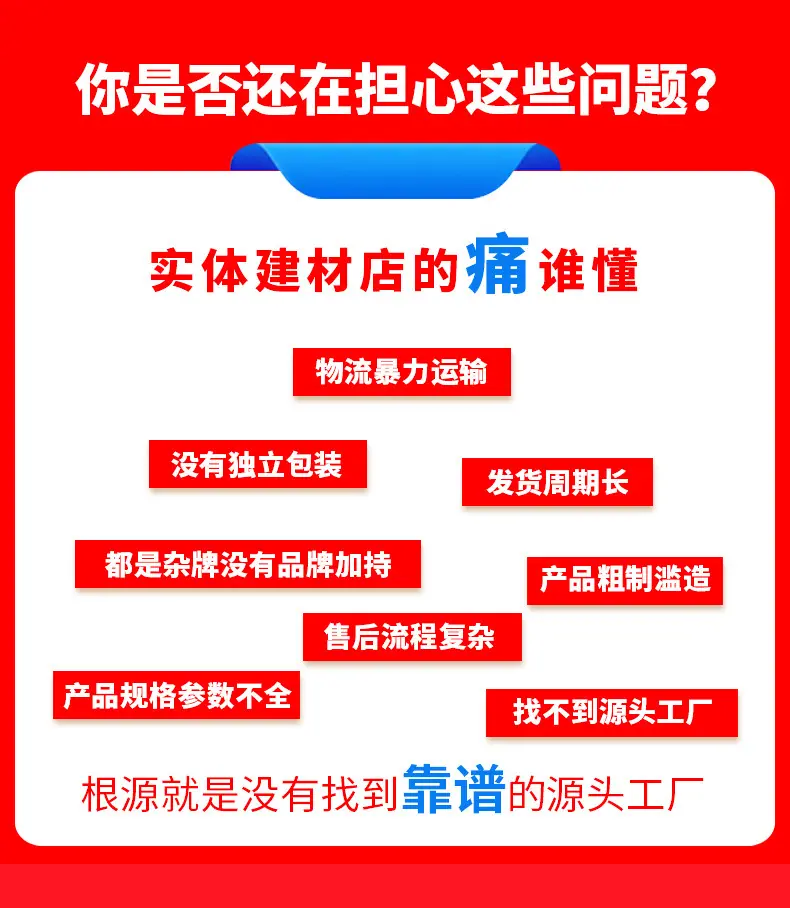 你是否还在担心这些问题?

实体建材店的痛谁懂

物流暴力运输

没有独立包装

发货周期长

都是杂牌没有品牌加持

产品粗制滥造

售后流程复杂

产品规格参数不全

找不到源头工厂

根源就是没有找到靠谱的源头工厂